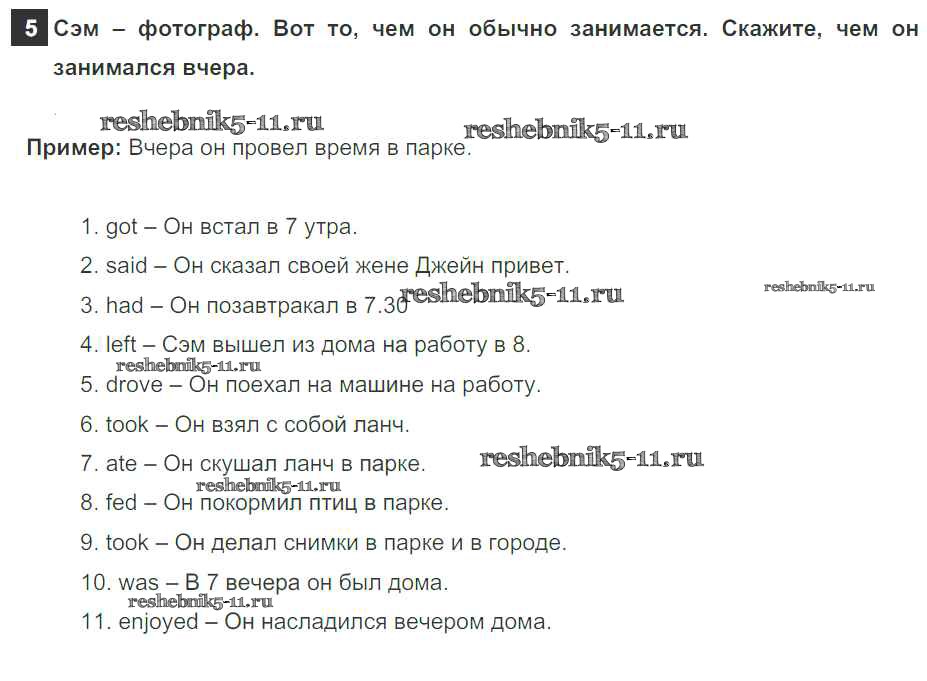 5 Сэм – фотограф. Вот то, чем он обычно занимается. Скажите, чем он занимался вчера.

reshebnik5-11.ru reshebnik5-11.ru

Пример: Вчера он провел время в парке.

1. got – Он встал в 7 утра.

2. said – Он сказал своей жене Джейн привет.

3. had – Он позавтракал в 7.30 reshebnik5-11.ru reshebnik5-11.ru

4. left – Сэм вышел из дома на работу в 8.

reshebnik5-11.ru

5. drove – Он поехал на машине на работу.

6. took – Он взял с собой ланч.

7. ate – Он скушал ланч в парке. reshebnik5-11.ru

reshebnik5-11.ru

8. fed – Он покормил птиц в парке.

9. took – Он делал снимки в парке и в городе.

10. was – В 7 вечера он был дома.

reshebnik5-11.ru

11. enjoyed – Он насладился вечером дома.